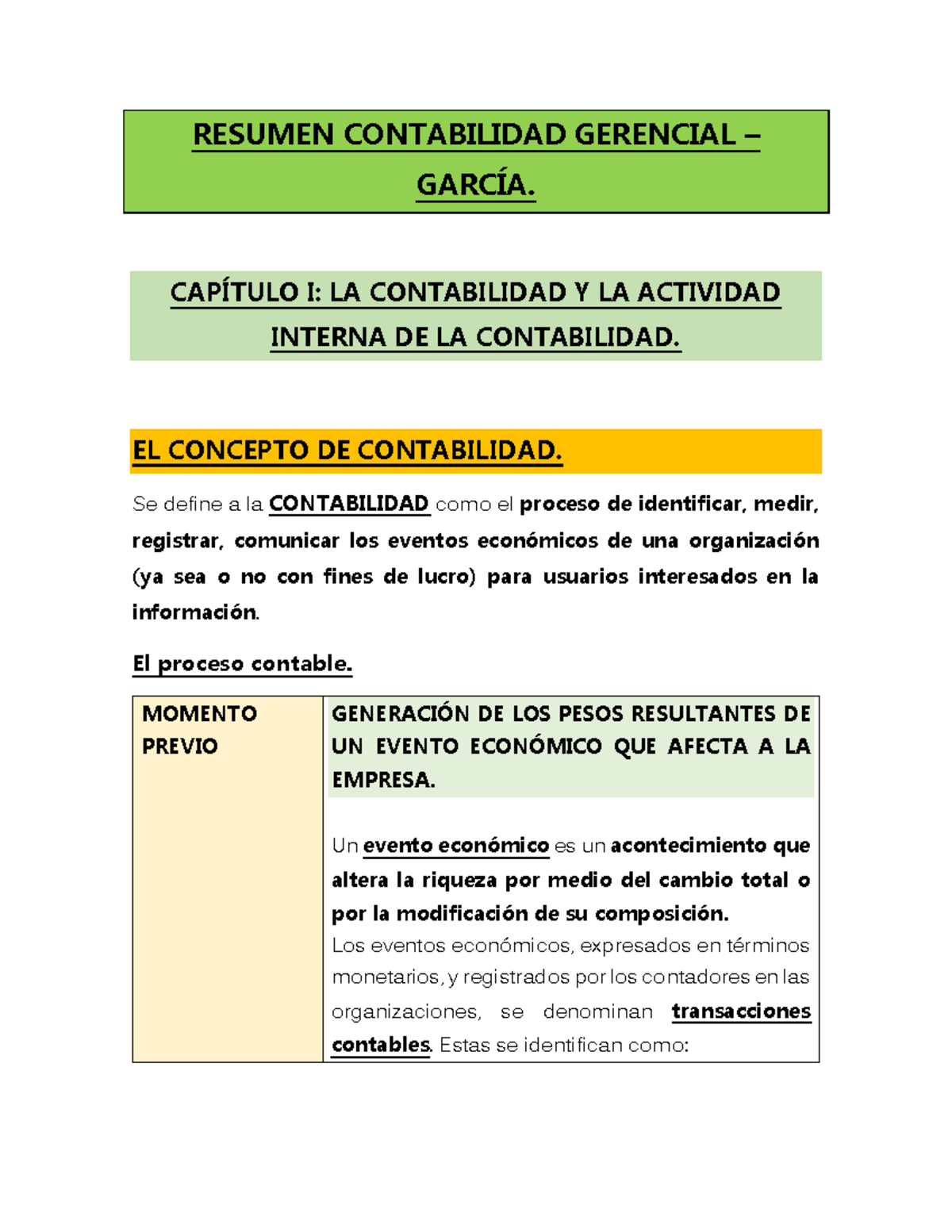 RESUMEN CONTABILIDAD GERENCIAL – GARCÍA.

CAPÍTULO I: LA CONTABILIDAD Y LA ACTIVIDAD INTERNA DE LA CONTABILIDAD.

EL CONCEPTO DE CONTABILIDAD.

Se define a la CONTABILIDAD como el proceso de identificar, medir, registrar, comunicar los eventos económicos de una organización (ya sea o no con fines de lucro) para usuarios interesados en la información.

El proceso contable.

| MOMENTO PREVIO | GENERACIÓN DE LOS PESOS RESULTANTES DE UN EVENTO ECONÓMICO QUE AFECTA A LA EMPRESA. Un evento económico es un acontecimiento que altera la riqueza por medio del cambio total o por la modificación de su composición. Los eventos económicos, expresados en términos monetarios, y registrados por los contadores en las organizaciones, se denominan transacciones contables. Estas se identifican como: |
|---|---|